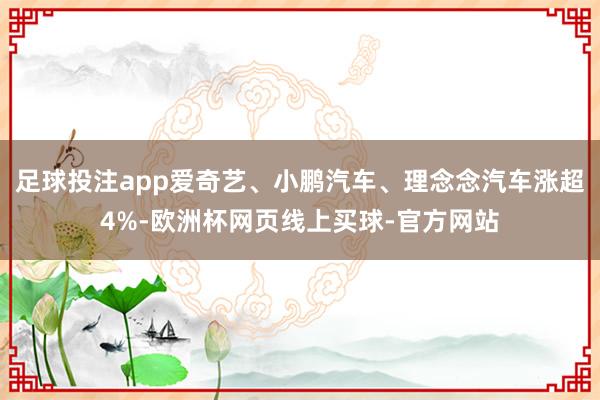 足球投注app爱奇艺、小鹏汽车、理念念汽车涨超4%-欧洲杯网页线上买球-官方网站